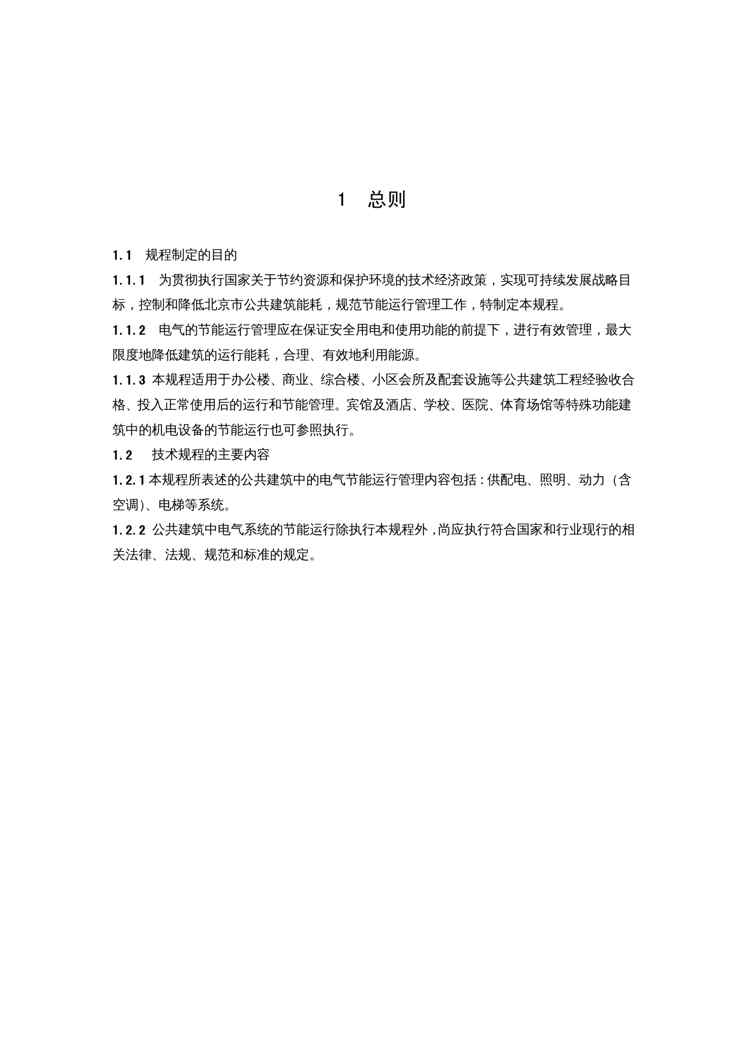 1 总则

1.1 规程制定的目的

1.1.1 为贯彻执行国家关于节约资源和保护环境的技术经济政策，实现可持续发展战略目标，控制和降低北京市公共建筑能耗，规范节能运行管理工作，特制定本规程。

1.1.2 电气的节能运行管理应在保证安全用电和使用功能的前提下，进行有效管理，最大限度地降低建筑的运行能耗，合理、有效地利用能源。

1.1.3 本规程适用于办公楼、商业、综合楼、小区会所及配套设施等公共建筑工程经验收合格、投入正常使用后的运行和节能管理。宾馆及酒店、学校、医院、体育场馆等特殊功能建筑中的机电设备的节能运行也可参照执行。

1.2 技术规程的主要内容

1.2.1 本规程所表述的公共建筑中的电气节能运行管理内容包括：供配电、照明、动力（含空调）、电梯等系统。

1.2.2 公共建筑中电气系统的节能运行除执行本规程外，尚应执行符合国家和行业现行的相关法律、法规、规范和标准的规定。